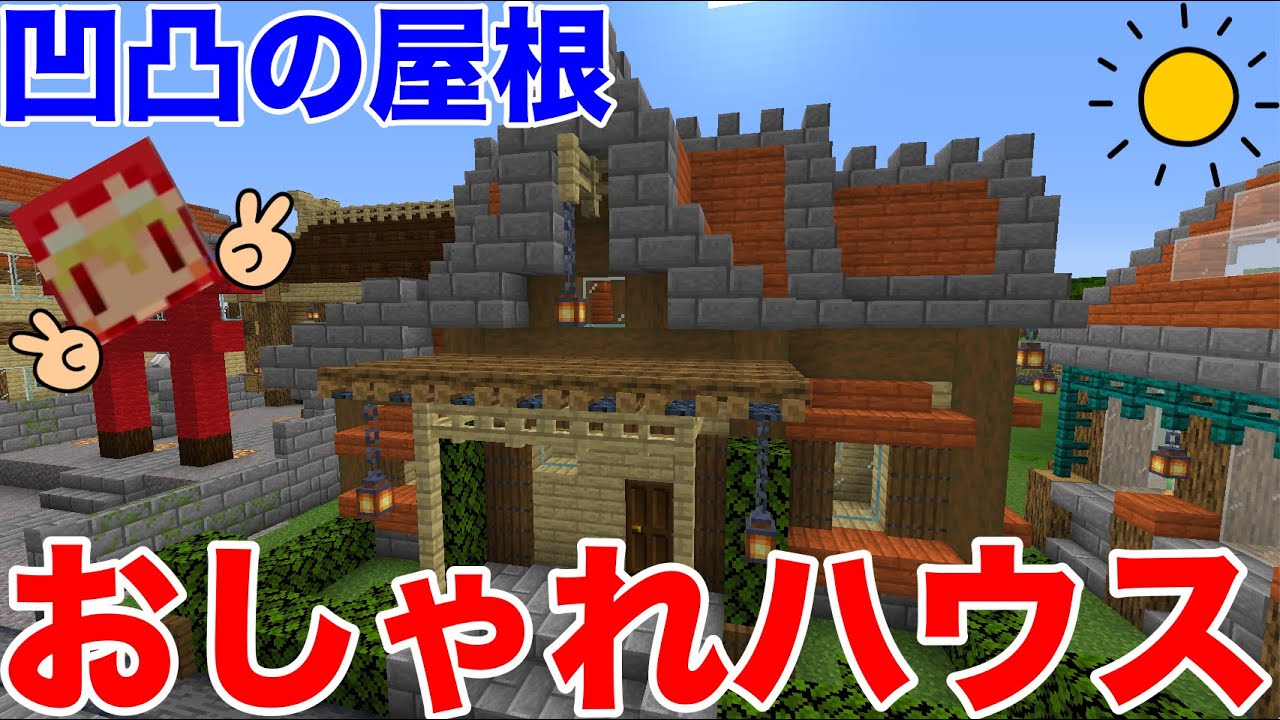 凹凸の屋根

おしゃれハウス